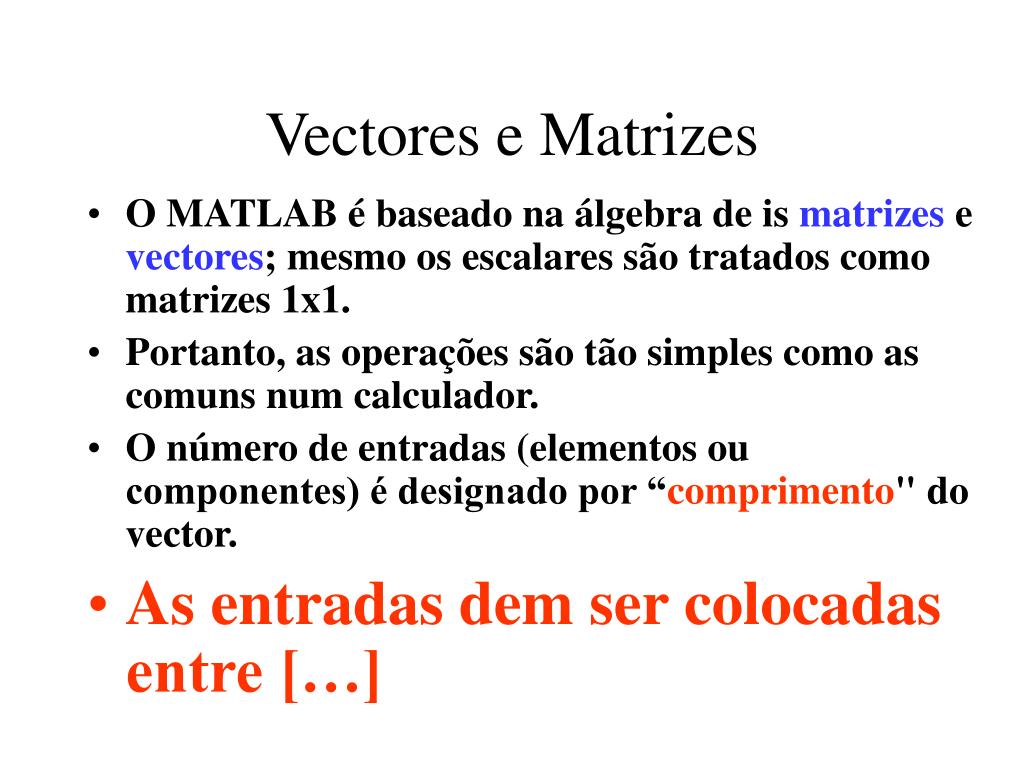 Vectores e Matrizes

• O MATLAB é baseado na álgebra de is matrizes e vectores; mesmo os escalares são tratados como matrizes 1x1.

• Portanto, as operações são tão simples como as comuns num calculador.

• O número de entradas (elementos ou componentes) é designado por “comprimento" do vector.

• As entradas dem ser colocadas entre […]